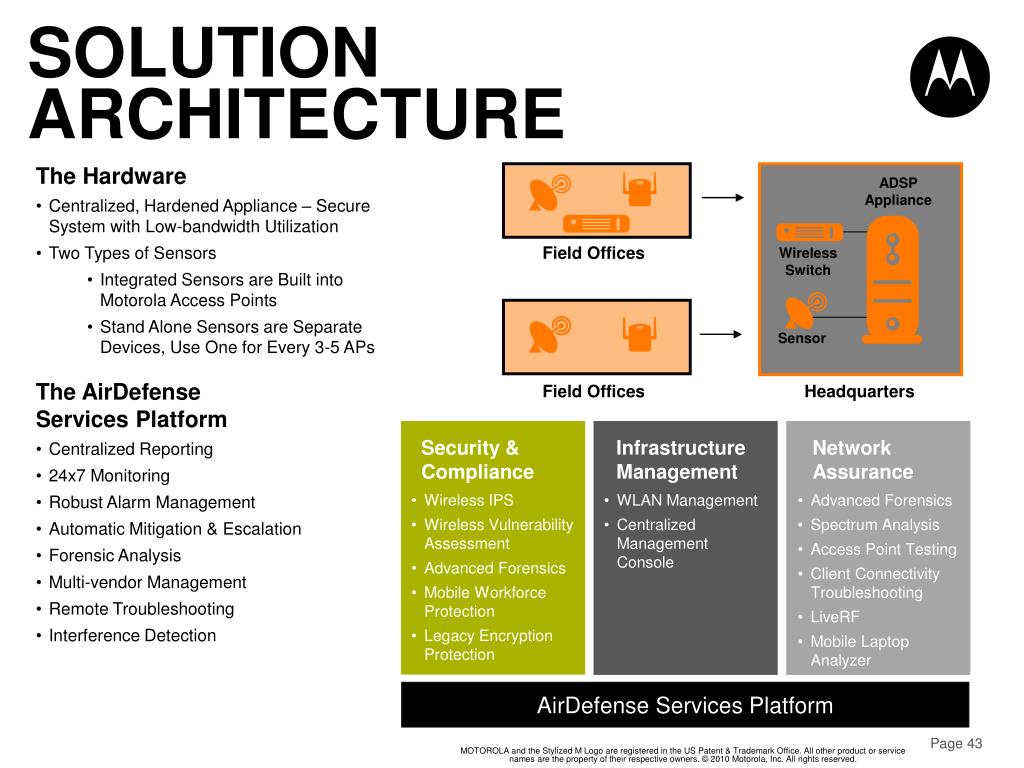 SOLUTION ARCHITECTURE

The Hardware
• Centralized, Hardened Appliance – Secure System with Low-bandwidth Utilization
• Two Types of Sensors
• Integrated Sensors are Built into Motorola Access Points
• Stand Alone Sensors are Separate Devices, Use One for Every 3-5 APs

The AirDefense Services Platform
• Centralized Reporting
• 24x7 Monitoring
• Robust Alarm Management
• Automatic Mitigation & Escalation
• Forensic Analysis
• Multi-vendor Management
• Remote Troubleshooting
• Interference Detection

Field Offices

Field Offices

ADSP Appliance

Wireless Switch

Sensor

Headquarters

Security & Compliance
• Wireless IPS
• Wireless Vulnerability Assessment
• Advanced Forensics
• Mobile Workforce Protection
• Legacy Encryption Protection

Infrastructure Management
• WLAN Management
• Centralized Management Console

Network Assurance
• Advanced Forensics
• Spectrum Analysis
• Access Point Testing
• Client Connectivity Troubleshooting
• LiveRF
• Mobile Laptop Analyzer

AirDefense Services Platform

MOTOROLA and the Stylized M Logo are registered in the US Patent & Trademark Office. All other product or service names are the property of their respective owners. © 2010 Motorola, Inc. All rights reserved.

Page 43